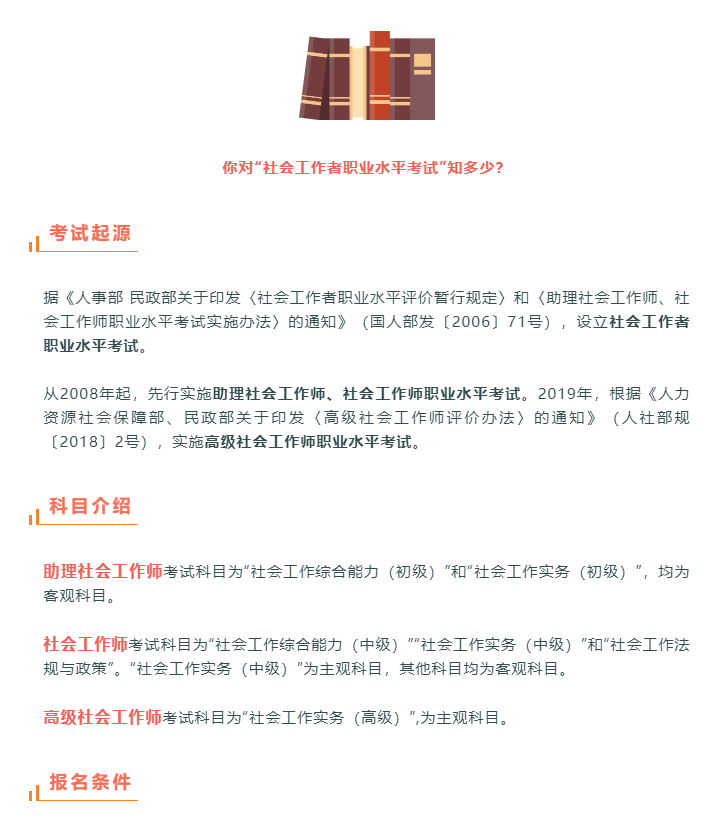 你对“社会工作者职业水平考试”知多少？

考试起源

据《人事部 民政部关于印发〈社会工作者职业水平评价暂行规定〉和〈助理社会工作师、社会工作师职业水平考试实施办法〉的通知》（国人部发〔2006〕71号），设立社会工作者职业水平考试。

从2008年起，先行实施助理社会工作师、社会工作师职业水平考试。2019年，根据《人力资源社会保障部、民政部关于印发〈高级社会工作师评价办法〉的通知》（人社部规〔2018〕2号），实施高级社会工作师职业水平考试。

科目介绍

助理社会工作师考试科目为“社会工作综合能力（初级）”和“社会工作实务（初级）”，均为客观科目。

社会工作师考试科目为“社会工作综合能力（中级）”“社会工作实务（中级）”和“社会工作法规与政策”。“社会工作实务（中级）”为主观科目，其他科目均为客观科目。

高级社会工作师考试科目为“社会工作实务（高级）”,为主观科目。

报名条件